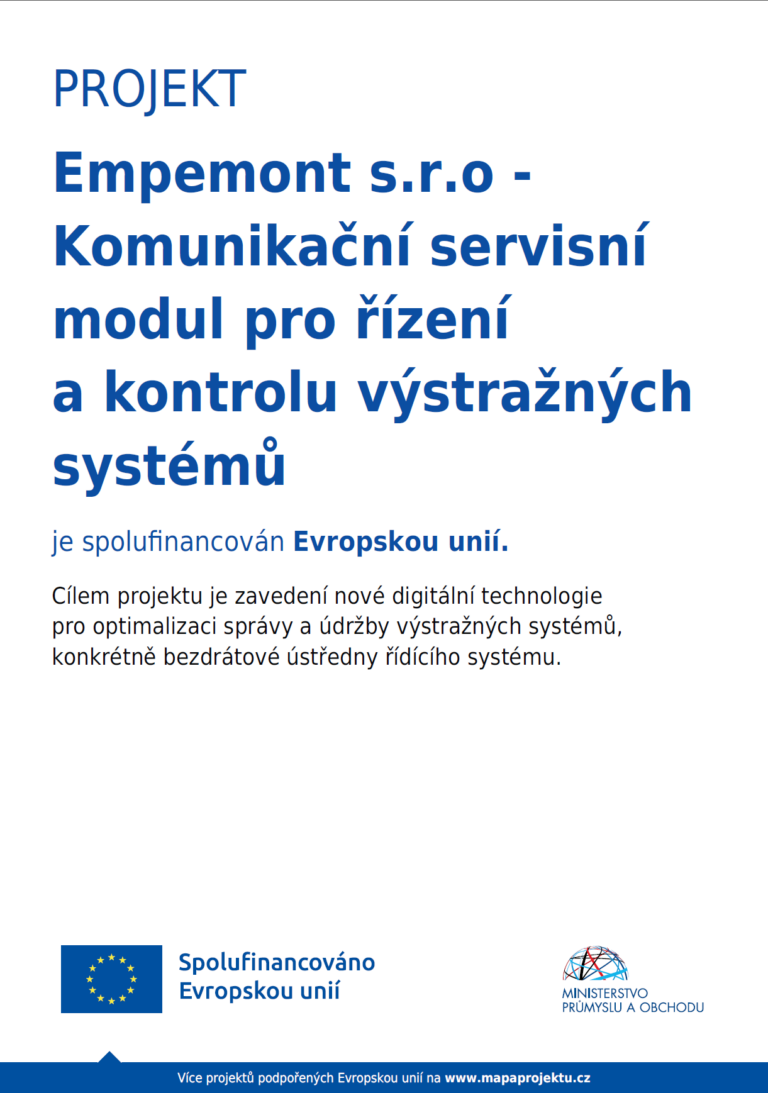 PROJEKT

Empemont s.r.o - Komunikační servisní modul pro řízení a kontrolu výstražných systémů

je spolufinancován Evropskou unií.

Cílem projektu je zavedení nové digitální technologie pro optimalizaci správy a údržby výstražných systémů, konkrétně bezdrátové ústředny řídícího systému.

Spolufinancováno Evropskou unií

MINISTERSTVO PRŮMYSLU A OBCHODU

Více projektů podpořených Evropskou unií na www.mapaprojektu.cz